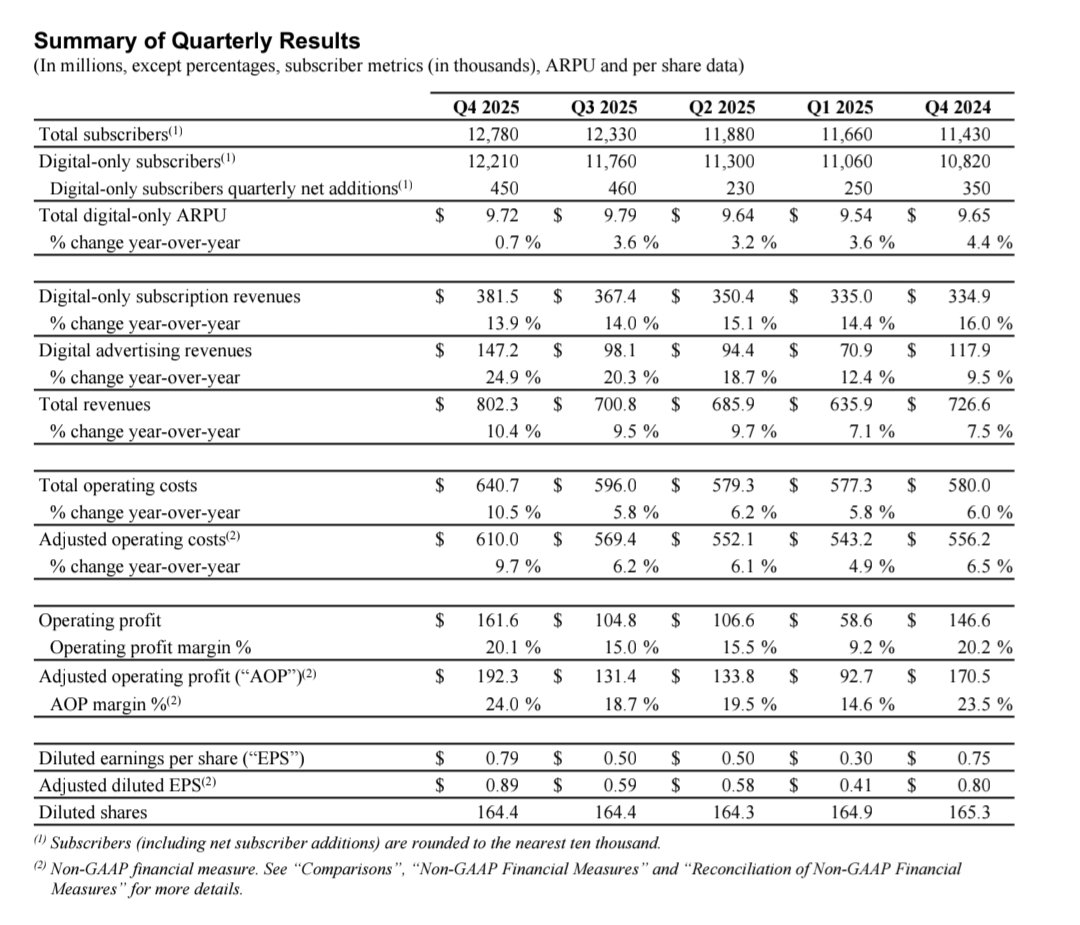 **Summary of Quarterly Results**
(In millions, except percentages, subscriber metrics (in thousands), ARPU and per share data)

| | Q4 2025 | Q3 2025 | Q2 2025 | Q1 2025 | Q4 2024 |
|---|---|---|---|---|---|
| Total subscribers$^{(1)}$ | 12,780 | 12,330 | 11,880 | 11,660 | 11,430 |
| Digital-only subscribers$^{(1)}$ | 12,210 | 11,760 | 11,300 | 11,060 | 10,820 |
| Digital-only subscribers quarterly net additions$^{(1)}$ | 450 | 460 | 230 | 250 | 350 |
| Total digital-only ARPU | \$ 9.72 | \$ 9.79 | \$ 9.64 | \$ 9.54 | \$ 9.65 |
| % change year-over-year | 0.7 % | 3.6 % | 3.2 % | 3.6 % | 4.4 % |
| Digital-only subscription revenues | \$ 381.5 | \$ 367.4 | \$ 350.4 | \$ 335.0 | \$ 334.9 |
| % change year-over-year | 13.9 % | 14.0 % | 15.1 % | 14.4 % | 16.0 % |
| Digital advertising revenues | \$ 147.2 | \$ 98.1 | \$ 94.4 | \$ 70.9 | \$ 117.9 |
| % change year-over-year | 24.9 % | 20.3 % | 18.7 % | 12.4 % | 9.5 % |
| Total revenues | \$ 802.3 | \$ 700.8 | \$ 685.9 | \$ 635.9 | \$ 726.6 |
| % change year-over-year | 10.4 % | 9.5 % | 9.7 % | 7.1 % | 7.5 % |
| Total operating costs | \$ 640.7 | \$ 596.0 | \$ 579.3 | \$ 577.3 | \$ 580.0 |
| % change year-over-year | 10.5 % | 5.8 % | 6.2 % | 5.8 % | 6.0 % |
| Adjusted operating costs$^{(2)}$ | \$ 610.0 | \$ 569.4 | \$ 552.1 | \$ 543.2 | \$ 556.2 |
| % change year-over-year | 9.7 % | 6.2 % | 6.1 % | 4.9 % | 6.5 % |
| Operating profit | \$ 161.6 | \$ 104.8 | \$ 106.6 | \$ 58.6 | \$ 146.6 |
| Operating profit margin % | 20.1 % | 15.0 % | 15.5 % | 9.2 % | 20.2 % |
| Adjusted operating profit ("AOP")$^{(2)}$ | \$ 192.3 | \$ 131.4 | \$ 133.8 | \$ 92.7 | \$ 170.5 |
| AOP margin %$^{(2)}$ | 24.0 % | 18.7 % | 19.5 % | 14.6 % | 23.5 % |
| Diluted earnings per share ("EPS") | \$ 0.79 | \$ 0.50 | \$ 0.50 | \$ 0.30 | \$ 0.75 |
| Adjusted diluted EPS$^{(2)}$ | \$ 0.89 | \$ 0.59 | \$ 0.58 | \$ 0.41 | \$ 0.80 |
| Diluted shares | 164.4 | 164.4 | 164.3 | 164.9 | 165.3 |

$^{(1)}$ Subscribers (including net subscriber additions) are rounded to the nearest ten thousand.
$^{(2)}$ Non-GAAP financial measure. See "Comparisons", "Non-GAAP Financial Measures" and "Reconciliation of Non-GAAP Financial Measures" for more details.